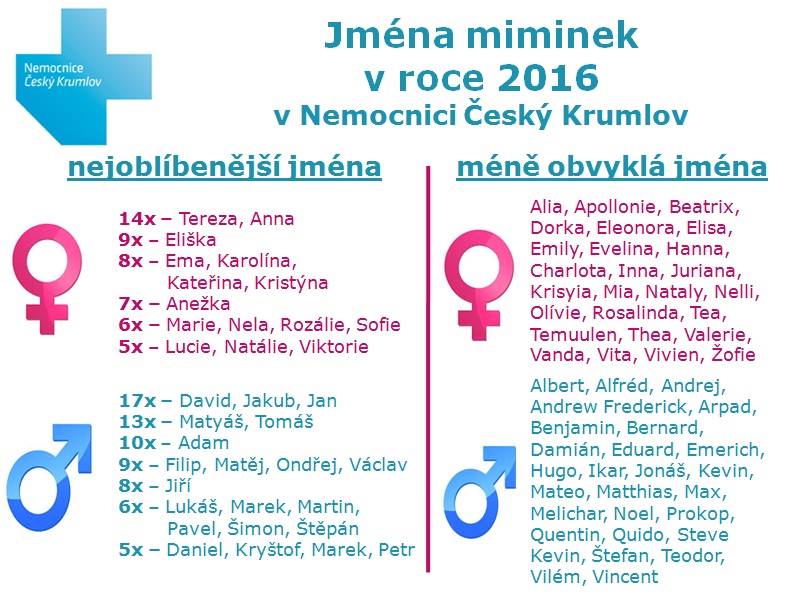 Nemocnice
Český Krumlov

Jména miminek
v roce 2016
v Nemocnici Český Krumlov

nejoblíbenější jména

14x – Tereza, Anna
9x – Eliška
8x – Ema, Karolína, Kateřina, Kristýna
7x – Anežka
6x – Marie, Nela, Rozálie, Sofie
5x – Lucie, Natálie, Viktorie

17x – David, Jakub, Jan
13x – Matyáš, Tomáš
10x – Adam
9x – Filip, Matěj, Ondřej, Václav
8x – Jiří
6x – Lukáš, Marek, Martin, Pavel, Šimon, Štěpán
5x – Daniel, Kryštof, Marek, Petr

méně obvyklá jména

Alia, Apollonie, Beatrix, Dorka, Eleonora, Elisa, Emily, Evelina, Hanna, Charlota, Inna, Juriana, Krisyia, Mia, Nataly, Nelli, Olívie, Rosalinda, Tea, Temuulen, Thea, Valerie, Vanda, Vita, Vivien, Žofie

Albert, Alfréd, Andrej, Andrew Frederick, Arpad, Benjamin, Bernard, Damián, Eduard, Emerich, Hugo, Ikar, Jonáš, Kevin, Mateo, Matthias, Max, Melichar, Noel, Prokop, Quentin, Quido, Steve Kevin, Štefan, Teodor, Vilém, Vincent